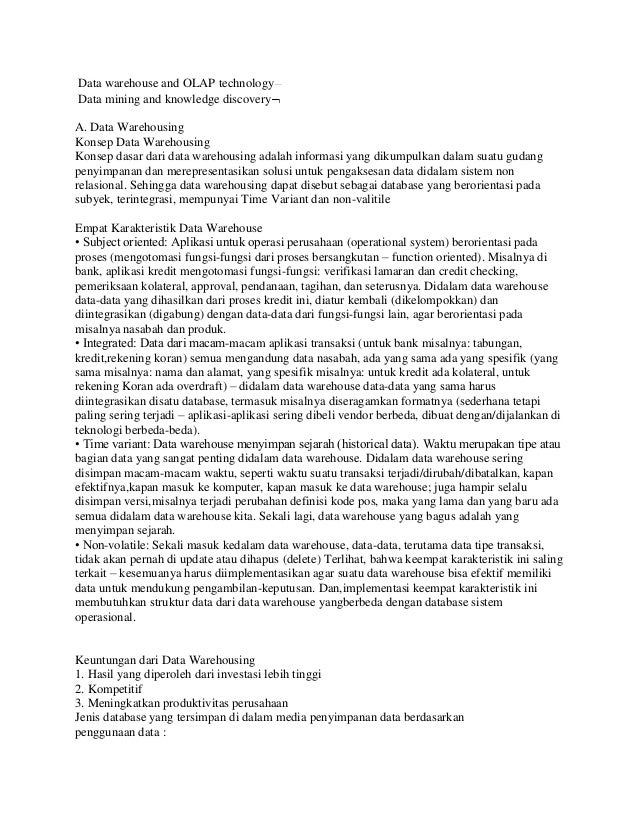 Data warehouse and OLAP technology–
Data mining and knowledge discovery¬

A. Data Warehousing
Konsep Data Warehousing
Konsep dasar dari data warehousing adalah informasi yang dikumpulkan dalam suatu gudang penyimpanan dan merepresentasikan solusi untuk pengaksesan data didalam sistem non relasional. Sehingga data warehousing dapat disebut sebagai database yang berorientasi pada subyek, terintegrasi, mempunyai Time Variant dan non-valitile

Empat Karakteristik Data Warehouse
• Subject oriented: Aplikasi untuk operasi perusahaan (operational system) berorientasi pada proses (mengotomasi fungsi-fungsi dari proses bersangkutan – function oriented). Misalnya di bank, aplikasi kredit mengotomasi fungsi-fungsi: verifikasi lamaran dan credit checking, pemeriksaan kolateral, approval, pendanaan, tagihan, dan seterusnya. Didalam data warehouse data-data yang dihasilkan dari proses kredit ini, diatur kembali (dikelompokkan) dan diintegrasikan (digabung) dengan data-data dari fungsi-fungsi lain, agar berorientasi pada misalnya nasabah dan produk.
• Integrated: Data dari macam-macam aplikasi transaksi (untuk bank misalnya: tabungan, kredit,rekening koran) semua mengandung data nasabah, ada yang sama ada yang spesifik (yang sama misalnya: nama dan alamat, yang spesifik misalnya: untuk kredit ada kolateral, untuk rekening Koran ada overdraft) – didalam data warehouse data-data yang sama harus diintegrasikan disatu database, termasuk misalnya diseragamkan formatnya (sederhana tetapi paling sering terjadi – aplikasi-aplikasi sering dibeli vendor berbeda, dibuat dengan/dijalankan di teknologi berbeda-beda).
• Time variant: Data warehouse menyimpan sejarah (historical data). Waktu merupakan tipe atau bagian data yang sangat penting didalam data warehouse. Didalam data warehouse sering disimpan macam-macam waktu, seperti waktu suatu transaksi terjadi/dirubah/dibatalkan, kapan efektifnya,kapan masuk ke komputer, kapan masuk ke data warehouse; juga hampir selalu disimpan versi,misalnya terjadi perubahan definisi kode pos, maka yang lama dan yang baru ada semua didalam data warehouse kita. Sekali lagi, data warehouse yang bagus adalah yang menyimpan sejarah.
• Non-volatile: Sekali masuk kedalam data warehouse, data-data, terutama data tipe transaksi, tidak akan pernah di update atau dihapus (delete) Terlihat, bahwa keempat karakteristik ini saling terkait – kesemuanya harus diimplementasikan agar suatu data warehouse bisa efektif memiliki data untuk mendukung pengambilan-keputusan. Dan,implementasi keempat karakteristik ini membutuhkan struktur data dari data warehouse yangberbeda dengan database sistem operasional.

Keuntungan dari Data Warehousing
1. Hasil yang diperoleh dari investasi lebih tinggi
2. Kompetitif
3. Meningkatkan produktivitas perusahaan
Jenis database yang tersimpan di dalam media penyimpanan data berdasarkan penggunaan data :